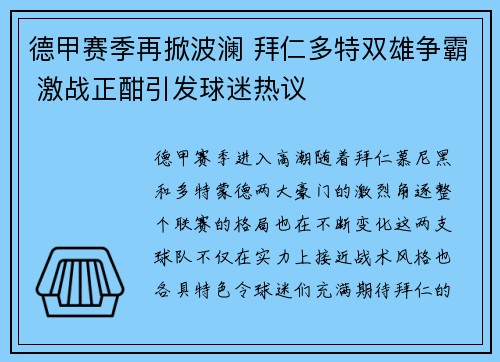 德甲赛季再掀波澜 拜仁多特双雄争霸 激战正酣引发球迷热议

德甲赛季进入高潮随着拜仁慕尼黑和多特蒙德两大豪门的激烈角逐整个联赛的格局也在不断变化这两支球队不仅在实力上接近战术风格也各具特色令球迷们充满期待拜仁的